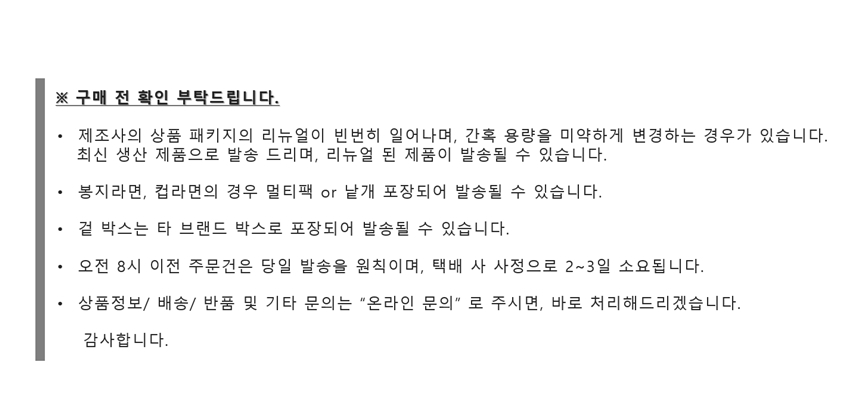 ※ 구매 전 확인 부탁드립니다.

• 제조사의 상품 패키지의 리뉴얼이 빈번히 일어나며, 간혹 용량을 미약하게 변경하는 경우가 있습니다. 최신 생산 제품으로 발송 드리며, 리뉴얼 된 제품이 발송될 수 있습니다.

• 봉지라면, 컵라면의 경우 멀티팩 or 낱개 포장되어 발송될 수 있습니다.

• 겉 박스는 타 브랜드 박스로 포장되어 발송될 수 있습니다.

• 오전 8시 이전 주문건은 당일 발송을 원칙이며, 택배 사 사정으로 2~3일 소요됩니다.

• 상품정보/ 배송/ 반품 및 기타 문의는 "온라인 문의" 로 주시면, 바로 처리해드리겠습니다.

감사합니다.